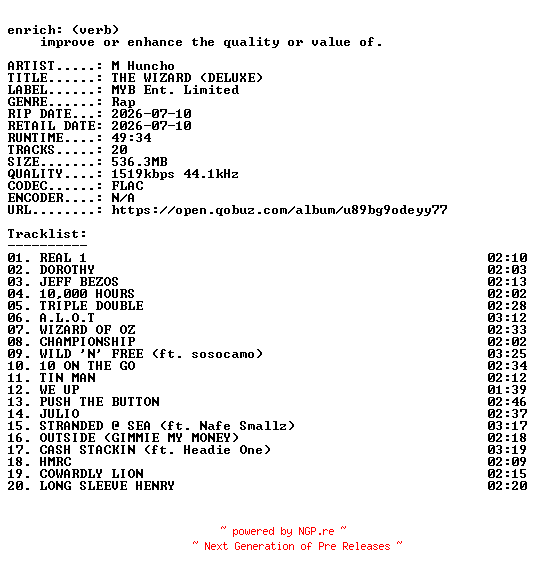 enrich: (verb)
improve or enhance the quality or value of.

ARTIST.....: M Huncho
TITLE......: THE WIZARD (DELUXE)
LABEL......: MYB Ent. Limited
GENRE......: Rap
RIP DATE...: 2026-07-10
RETAIL DATE: 2026-07-10
RUNTIME....: 49:34
TRACKS.....: 20
SIZE.......: 536.3MB
QUALITY....: 1519kbps 44.1kHz
CODEC......: FLAC
ENCODER....: N/A
URL........: https://open.qobuz.com/album/u89bg9odeyy77

Tracklist:
----------
01. REAL 1 02:10
02. DOROTHY 02:03
03. JEFF BEZOS 02:13
04. 10,000 HOURS 02:02
05. TRIPLE DOUBLE 02:28
06. A.L.O.T 03:12
07. WIZARD OF OZ 02:33
08. CHAMPIONSHIP 02:02
09. WILD 'N' FREE (ft. sosocamo) 03:25
10. 10 ON THE GO 02:34
11. TIN MAN 02:12
12. WE UP 01:39
13. PUSH THE BUTTON 02:46
14. JULIO 02:37
15. STRANDED @ SEA (ft. Nafe Smallz) 03:17
16. OUTSIDE (GIMMIE MY MONEY) 02:18
17. CASH STACKIN (ft. Headie One) 03:19
18. HMRC 02:09
19. COWARDLY LION 02:15
20. LONG SLEEVE HENRY 02:20

~ powered by NGP.re ~
~ Next Generation of Pre Releases ~